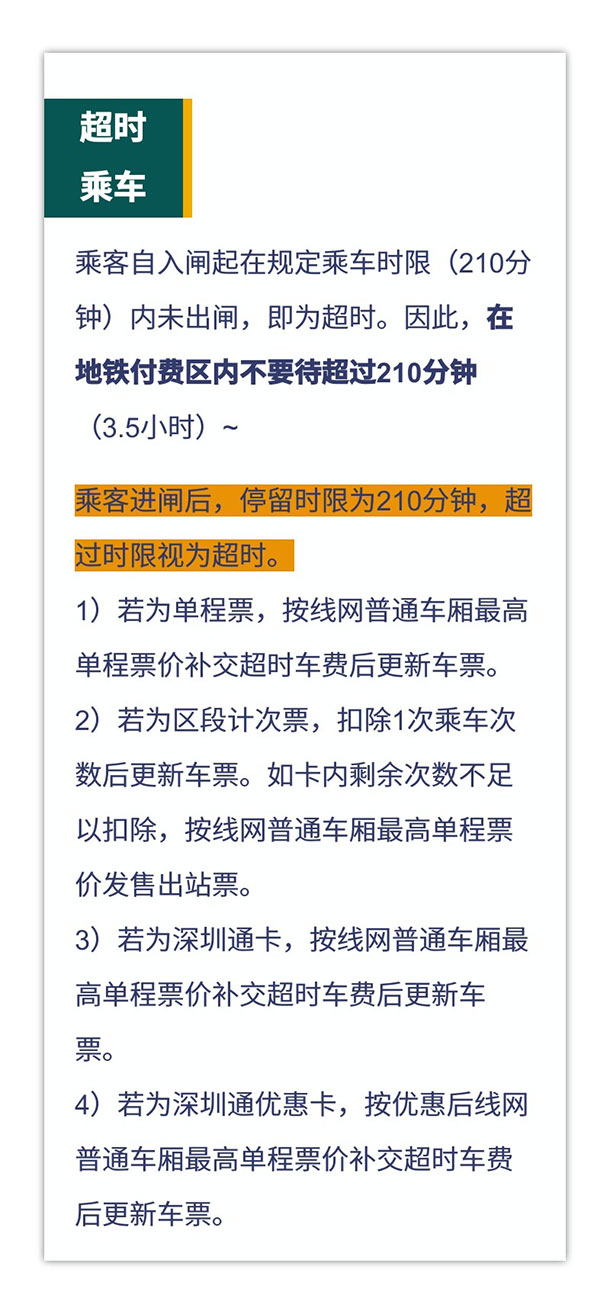 超时
乘车

乘客自入闸起在规定乘车时限（210分钟）内未出闸，即为超时。因此，在地铁付费区内不要待超过210分钟（3.5小时）~

乘客进闸后，停留时限为210分钟，超过时限视为超时。

1）若为单程票，按线网普通车厢最高单程票价补交超时车费后更新车票。

2）若为区段计次票，扣除1次乘车次数后更新车票。如卡内剩余次数不足以扣除，按线网普通车厢最高单程票价发售出站票。

3）若为深圳通卡，按线网普通车厢最高单程票价补交超时车费后更新车票。

4）若为深圳通优惠卡，按优惠后线网普通车厢最高单程票价补交超时车费后更新车票。